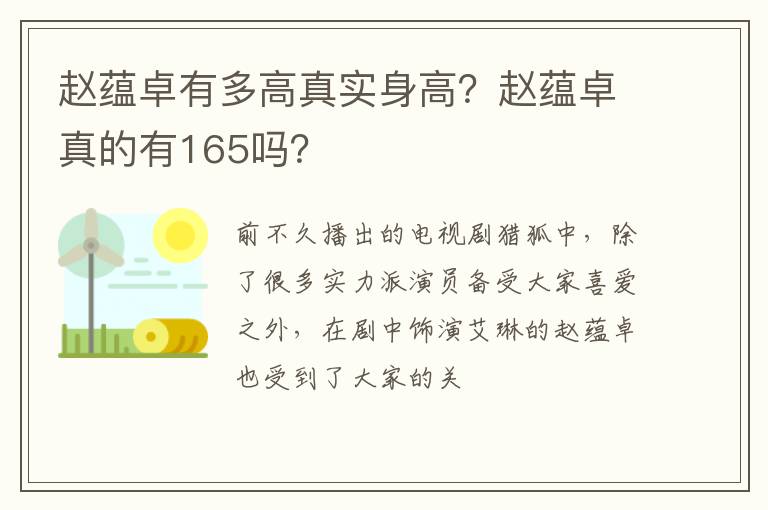 赵蕴卓有多高真实身高？赵蕴卓真的有165吗？

前不久播出的电视剧猎狐中，除了很多实力派演员备受大家喜爱之外，在剧中饰演艾琳的赵蕴卓也受到了大家的关